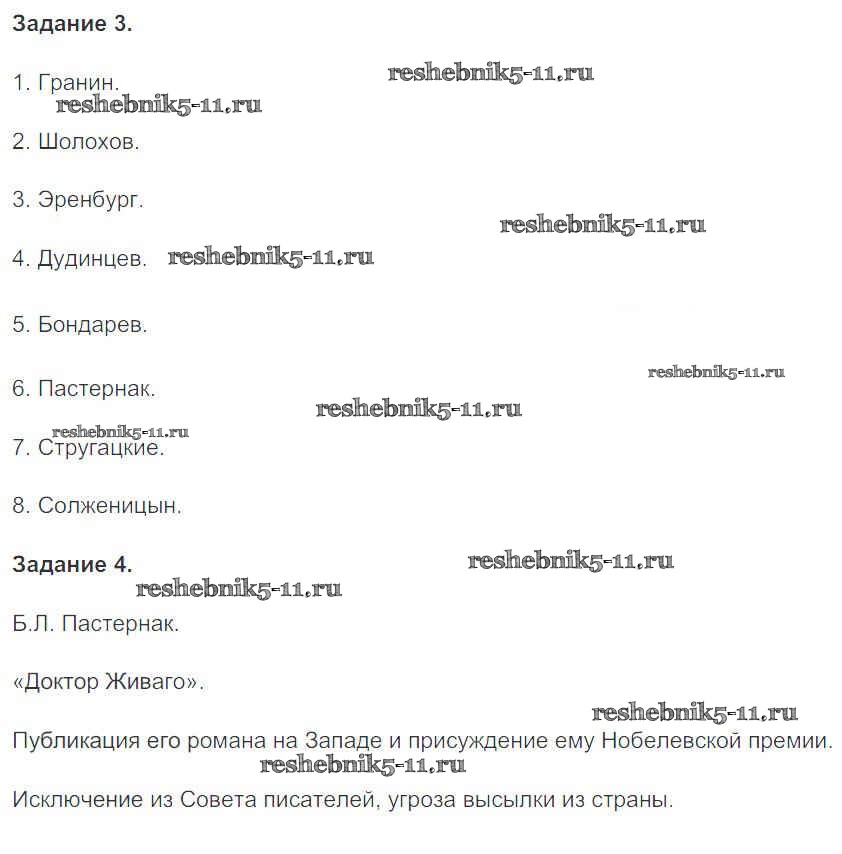 **Задание 3.**

1. Гранин. reshebnik5-11.ru

reshebnik5-11.ru

2. Шолохов.

3. Эренбург.

reshebnik5-11.ru

4. Дудинцев. reshebnik5-11.ru

5. Бондарев.

reshebnik5-11.ru

6. Пастернак.

reshebnik5-11.ru

reshebnik5-11.ru

7. Стругацкие.

8. Солженицын.

**Задание 4.** reshebnik5-11.ru

reshebnik5-11.ru

Б.Л. Пастернак.

«Доктор Живаго».

reshebnik5-11.ru

Публикация его романа на Западе и присуждение ему Нобелевской премии.

reshebnik5-11.ru

Исключение из Совета писателей, угроза высылки из страны.